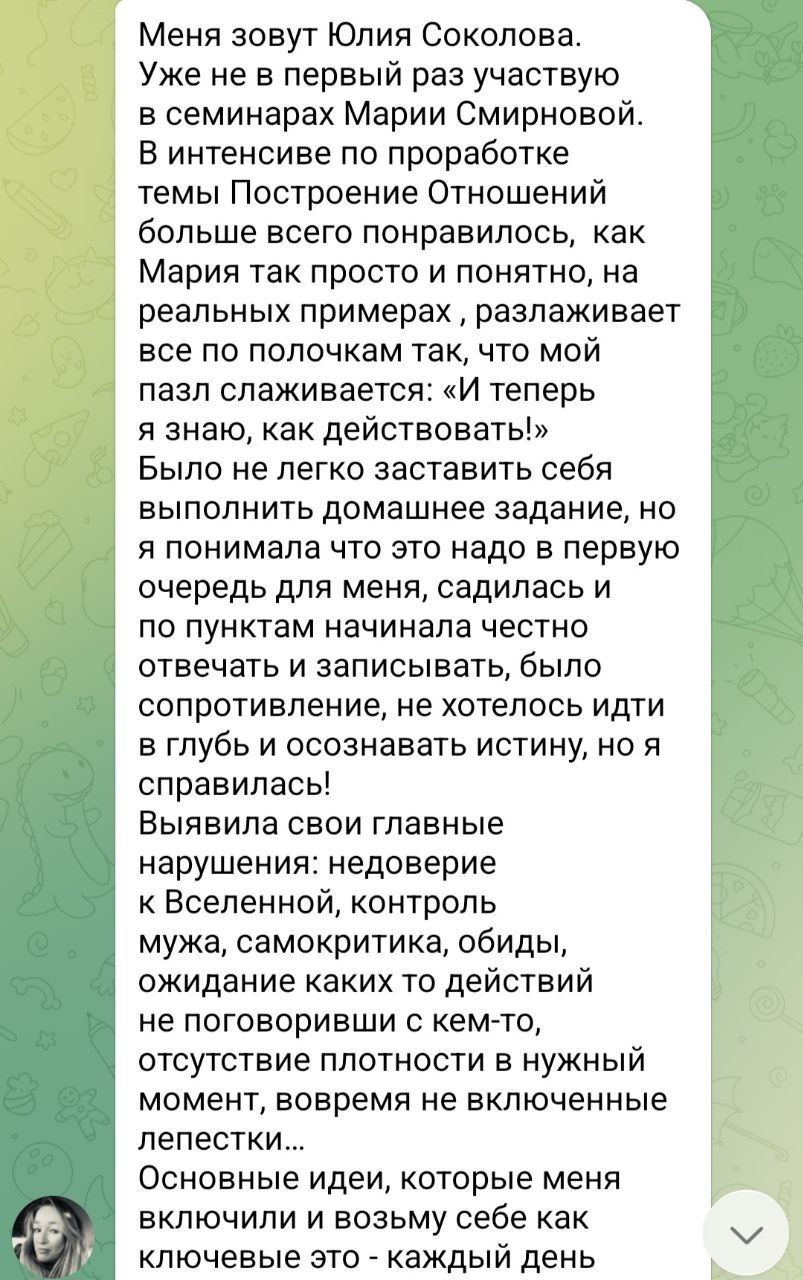 Меня зовут Юлия Соколова.
Уже не в первый раз участвую в семинарах Марии Смирновой.
В интенсиве по проработке темы Построение Отношений больше всего понравилось, как Мария так просто и понятно, на реальных примерах , разлаживает все по полочкам так, что мой пазл слаживается: «И теперь я знаю, как действовать!»
Было не легко заставить себя выполнить домашнее задание, но я понимала что это надо в первую очередь для меня, садилась и по пунктам начинала честно отвечать и записывать, было сопротивление, не хотелось идти в глубь и осознавать истину, но я справилась!
Выявила свои главные нарушения: недоверие к Вселенной, контроль мужа, самокритика, обиды, ожидание каких то действий не поговоривши с кем-то, отсутствие плотности в нужный момент, вовремя не включенные лепестки...
Основные идеи, которые меня включили и возьму себе как ключевые это - каждый день